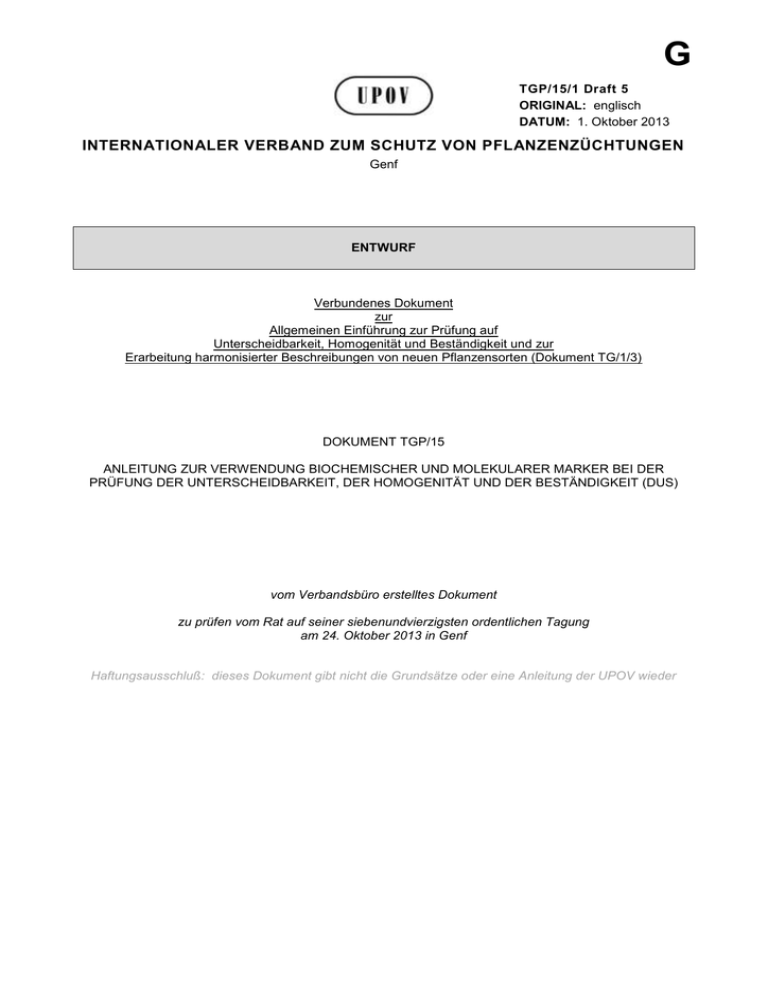 G

UPOV

TGP/15/1 Draft 5
ORIGINAL: englisch
DATUM: 1. Oktober 2013

INTERNATIONALER VERBAND ZUM SCHUTZ VON PFLANZENZÜCHTUNGEN
Genf

ENTWURF

Verbundenes Dokument
zur
Allgemeinen Einführung zur Prüfung auf
Unterscheidbarkeit, Homogenität und Beständigkeit und zur
Erarbeitung harmonisierter Beschreibungen von neuen Pflanzensorten (Dokument TG/1/3)

DOKUMENT TGP/15

ANLEITUNG ZUR VERWENDUNG BIOCHEMISCHER UND MOLEKULARER MARKER BEI DER PRÜFUNG DER UNTERSCHEIDBARKEIT, DER HOMOGENITÄT UND DER BESTÄNDIGKEIT (DUS)

vom Verbandsbüro erstelltes Dokument

zu prüfen vom Rat auf seiner siebenundvierzigsten ordentlichen Tagung
am 24. Oktober 2013 in Genf

Haftungsausschluß: dieses Dokument gibt nicht die Grundsätze oder eine Anleitung der UPOV wieder